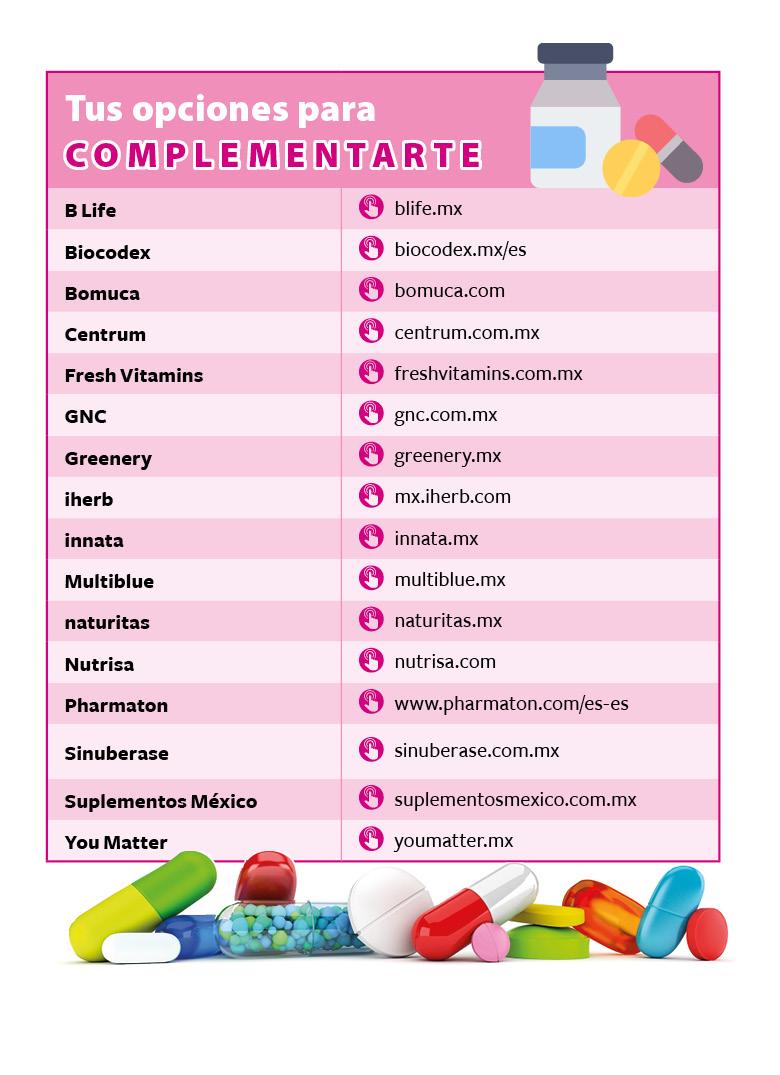 Tus opciones para
COMPLEMENTARTE

| | |
|---|---|
| B Life | blife.mx |
| Biocodex | biocodex.mx/es |
| Bomuca | bomuca.com |
| Centrum | centrum.com.mx |
| Fresh Vitamins | freshvitamins.com.mx |
| GNC | gnc.com.mx |
| Greenery | greenery.mx |
| iherb | mx.iherb.com |
| innata | innata.mx |
| Multiblue | multiblue.mx |
| naturitas | naturitas.mx |
| Nutrisa | nutrisa.com |
| Pharmaton | www.pharmaton.com/es-es |
| Sinuberase | sinuberase.com.mx |
| Suplementos México | suplementosmexico.com.mx |
| You Matter | youmatter.mx |